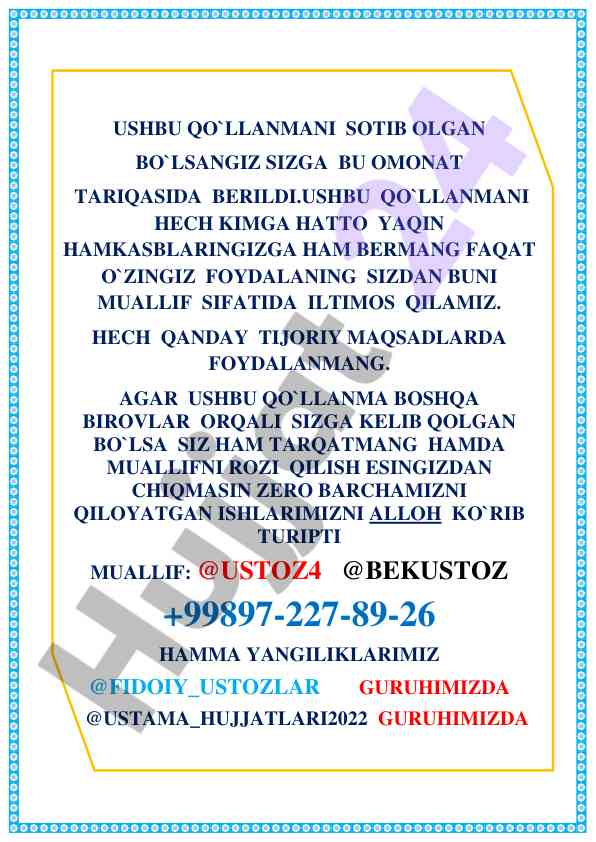 USHBU QO`LLANMANI SOTIB OLGAN BO`LSANGIZ SIZGA BU OMONAT TARIQASIDA BERILDI.USHBU QO`LLANMANI HECH KIMGA HATTO YAQIN HAMKASBLARINGIZGA HAM BERMANG FAQAT O`ZINGIZ FOYDALANING SIZDAN BUNI MUALLIF SIFATIDA ILTIMOS QILAMIZ.

HECH QANDAY TIJORIY MAQSADLARDA FOYDALANMANG.

AGAR USHBU QO`LLANMA BOSHQA BIROVLAR ORQALI SIZGA KELIB QOLGAN BO`LSA SIZ HAM TARQATMANG HAMDA MUALLIFNI ROZI QILISH ESINGIZDAN CHIQMASIN ZERO BARCHAMIZNI QILOYATGAN ISHLARIMIZNI ALLOH KO`RIB TURIPTI

MUALLIF: @USTOZ4 @BEKUSTOZ

+99897-227-89-26

HAMMA YANGILIKLARIMIZ

@FIDOIY_USTOZLAR GURUHIMIZDA

@USTAMA_HUJJATLARI2022 GURUHIMIZDA

Hujjat24